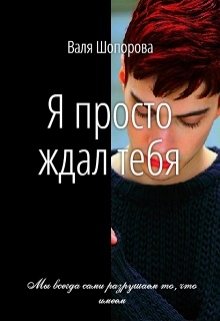 Валя Шопорова

Я просто ждал тебя

Мы всегда сами разрушаем то, что имеем